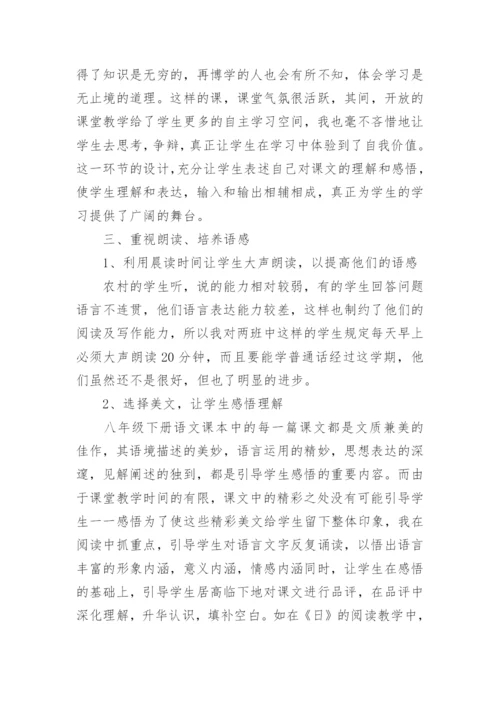 得了知识是无穷的，再博学的人也会有所不知，体会学习是无止境的道理。这样的课，课堂气氛很活跃，其间，开放的课堂教学给了学生更多的自主学习空间，我也毫不吝惜地让学生去思考，争辩，真正让学生在学习中体验到了自我价值。这一环节的设计，充分让学生表述自己对课文的理解和感悟，使学生理解和表达，输入和输出相辅相成，真正为学生的学习提供了广阔的舞台。

三、重视朗读、培养语感

1、利用晨读时间让学生大声朗读，以提高他们的语感

农村的学生听，说的能力相对较弱，有的学生回答问题语言不连贯，他们语言表达能力较差，这样也制约了他们的阅读及写作能力，所以我对两班中这样的学生规定每天早上必须大声朗读20分钟，而且要能学普通话经过这学期，他们虽然还不是很好，但也了明显的进步。

2、选择美文，让学生感悟理解

八年级下册语文课本中的每一篇课文都是文质兼美的佳作，其语境描述的美妙，语言运用的精妙，思想表达的深邃，见解阐述的独到，都是引导学生感悟的重要内容。而由于课堂教学时间的有限，课文中的精彩之处没有可能引导学生一一感悟为了使这些精彩美文给学生留下整体印象，我在阅读中抓重点，引导学生对语言文字反复诵读，以悟出语言丰富的形象内涵，意义内涵，情感内涵同时，让学生在感悟的基础上，引导学生居高临下地对课文进行品评，在品评中深化理解，升华认识，填补空白。如在《日》的阅读教学中，